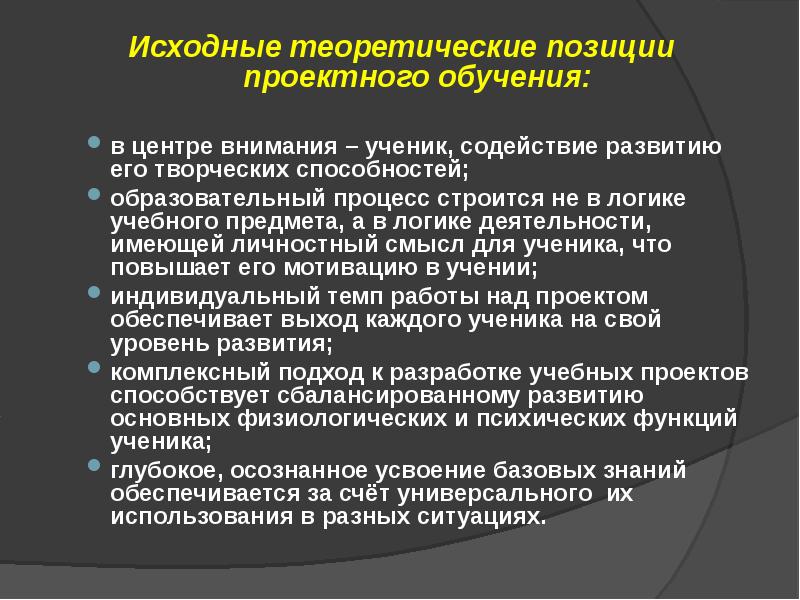 Исходные теоретические позиции проектного обучения:

в центре внимания – ученик, содействие развитию его творческих способностей;

образовательный процесс строится не в логике учебного предмета, а в логике деятельности, имеющей личностный смысл для ученика, что повышает его мотивацию в учении;

индивидуальный темп работы над проектом обеспечивает выход каждого ученика на свой уровень развития;

комплексный подход к разработке учебных проектов способствует сбалансированному развитию основных физиологических и психических функций ученика;

глубокое, осознанное усвоение базовых знаний обеспечивается за счёт универсального их использования в разных ситуациях.